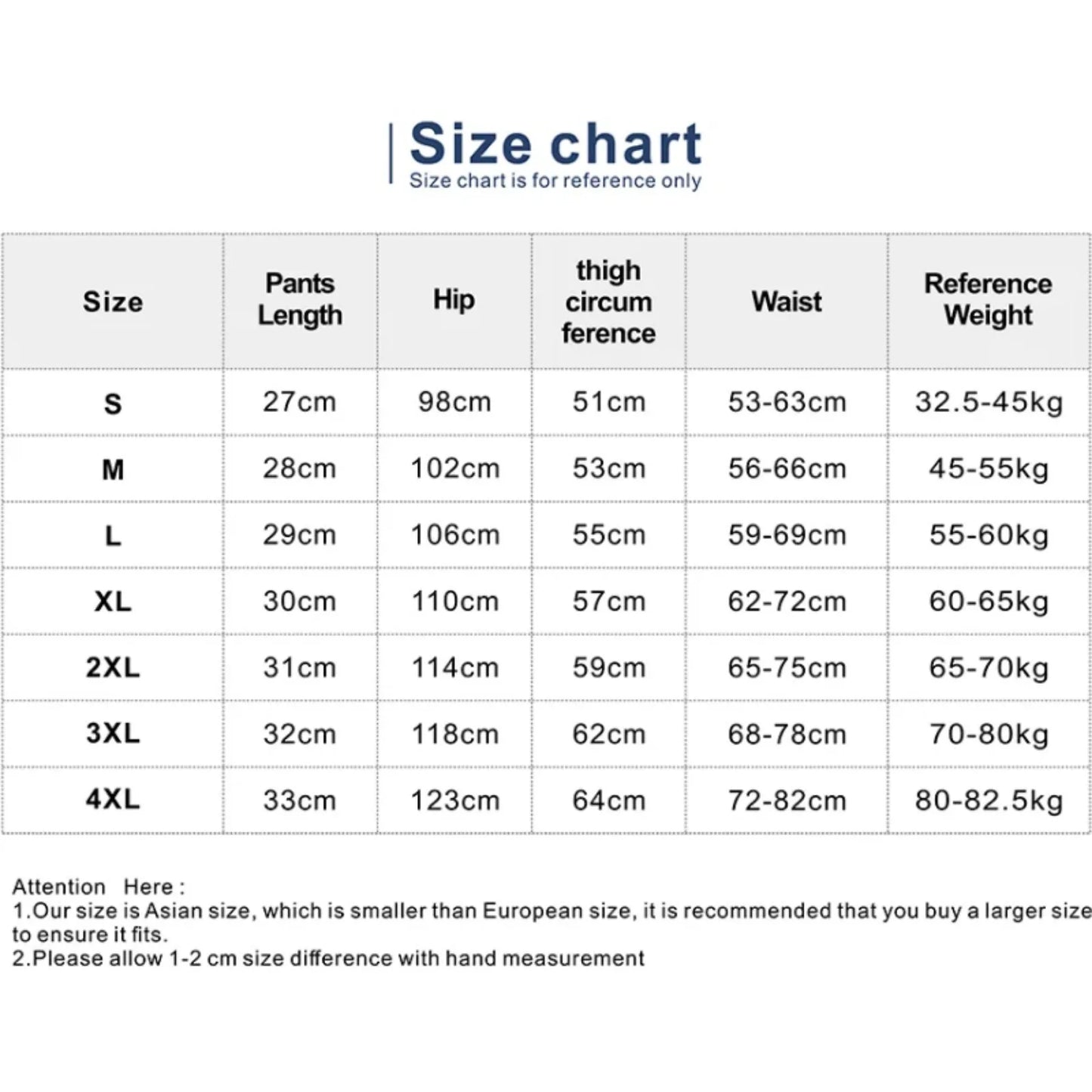 Size chart
Size chart is for reference only

| Size | Pants Length | Hip | thigh circum ference | Waist | Reference Weight |
|---|---|---|---|---|---|
| S | 27cm | 98cm | 51cm | 53-63cm | 32.5-45kg |
| M | 28cm | 102cm | 53cm | 56-66cm | 45-55kg |
| L | 29cm | 106cm | 55cm | 59-69cm | 55-60kg |
| XL | 30cm | 110cm | 57cm | 62-72cm | 60-65kg |
| 2XL | 31cm | 114cm | 59cm | 65-75cm | 65-70kg |
| 3XL | 32cm | 118cm | 62cm | 68-78cm | 70-80kg |
| 4XL | 33cm | 123cm | 64cm | 72-82cm | 80-82.5kg |

Attention Here :
1.Our size is Asian size, which is smaller than European size, it is recommended that you buy a larger size to ensure it fits.
2.Please allow 1-2 cm size difference with hand measurement